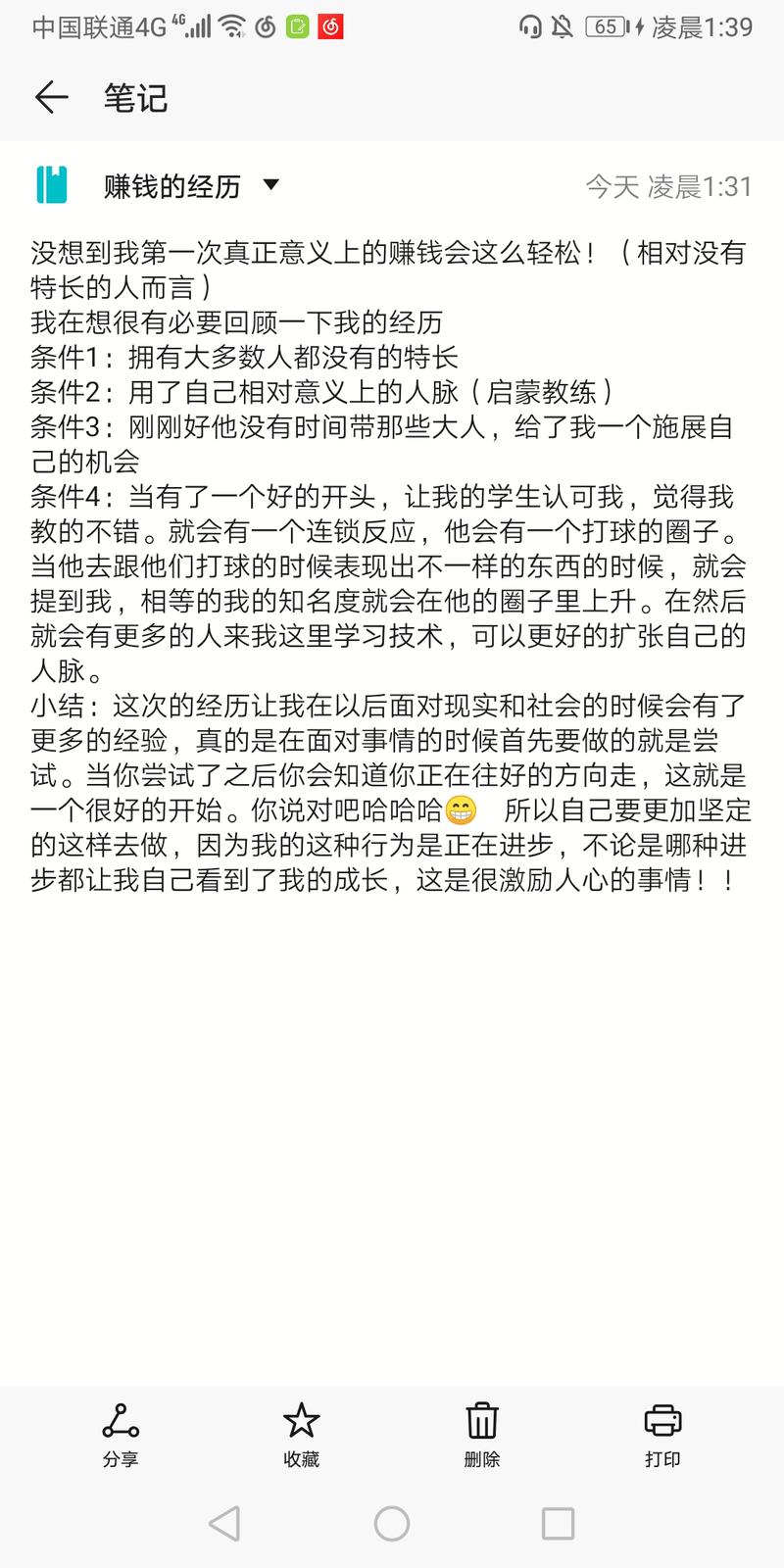 中国联通4G 4G 65 凌晨1:39

笔记

赚钱的经历

今天 凌晨1:31

没想到我第一次真正意义上的赚钱会这么轻松！（相对没有特长的人而言）
我在想很有必要回顾一下我的经历
条件1：拥有大多数人都没有的特长
条件2：用了自己相对意义上的人脉（启蒙教练）
条件3：刚刚好他没有时间带那些大人，给了我一个施展自己的机会
条件4：当有了一个好的开头，让我的学生认可我，觉得我教的不错。就会有一个连锁反应，他会有一个打球的圈子。当他去跟他们打球的时候表现出不一样的东西的时候，就会提到我，相等的我的知名度就会在他的圈子里上升。在然后就会有更多的人来我这里学习技术，可以更好的扩张自己的人脉。
小结：这次的经历让我在以后面对现实和社会的时候会有了更多的经验，真的是在面对事情的时候首先要做的就是尝试。当你尝试了之后你会知道你正在往好的方向走，这就是一个很好的开始。你说对吧哈哈哈😁 所以自己要更加坚定的这样去做，因为我的这种行为是正在进步，不论是哪种进步都让我自己看到了我的成长，这是很激励人心的事情！！

分享 收藏 删除 打印